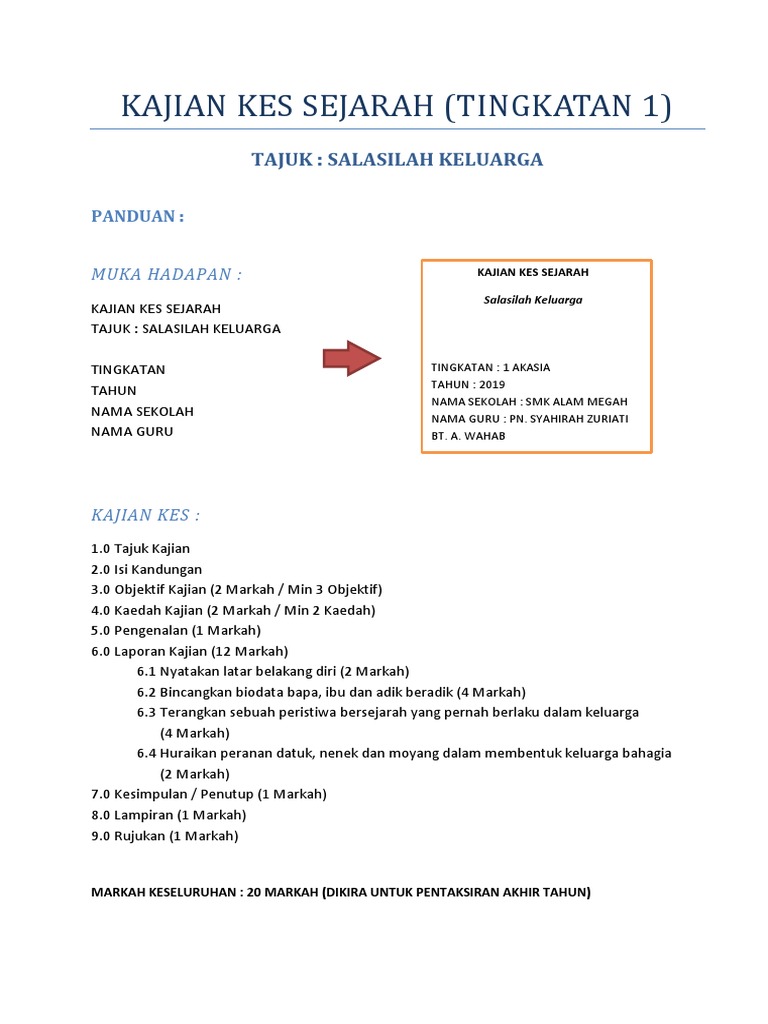 KAJIAN KES SEJARAH (TINGKATAN 1)

TAJUK : SALASILAH KELUARGA

PANDUAN :

MUKA HADAPAN :

KAJIAN KES SEJARAH
TAJUK : SALASILAH KELUARGA

TINGKATAN
TAHUN
NAMA SEKOLAH
NAMA GURU

KAJIAN KES SEJARAH

Salasilah Keluarga

TINGKATAN : 1 AKASIA
TAHUN : 2019
NAMA SEKOLAH : SMK ALAM MEGAH
NAMA GURU : PN. SYAHIRAH ZURIATI BT. A. WAHAB

KAJIAN KES :

1.0 Tajuk Kajian
2.0 Isi Kandungan
3.0 Objektif Kajian (2 Markah / Min 3 Objektif)
4.0 Kaedah Kajian (2 Markah / Min 2 Kaedah)
5.0 Pengenalan (1 Markah)
6.0 Laporan Kajian (12 Markah)
6.1 Nyatakan latar belakang diri (2 Markah)
6.2 Bincangkan biodata bapa, ibu dan adik beradik (4 Markah)
6.3 Terangkan sebuah peristiwa bersejarah yang pernah berlaku dalam keluarga (4 Markah)
6.4 Huraikan peranan datuk, nenek dan moyang dalam membentuk keluarga bahagia (2 Markah)
7.0 Kesimpulan / Penutup (1 Markah)
8.0 Lampiran (1 Markah)
9.0 Rujukan (1 Markah)

MARKAH KESELURUHAN : 20 MARKAH (DIKIRA UNTUK PENTAKSIRAN AKHIR TAHUN)